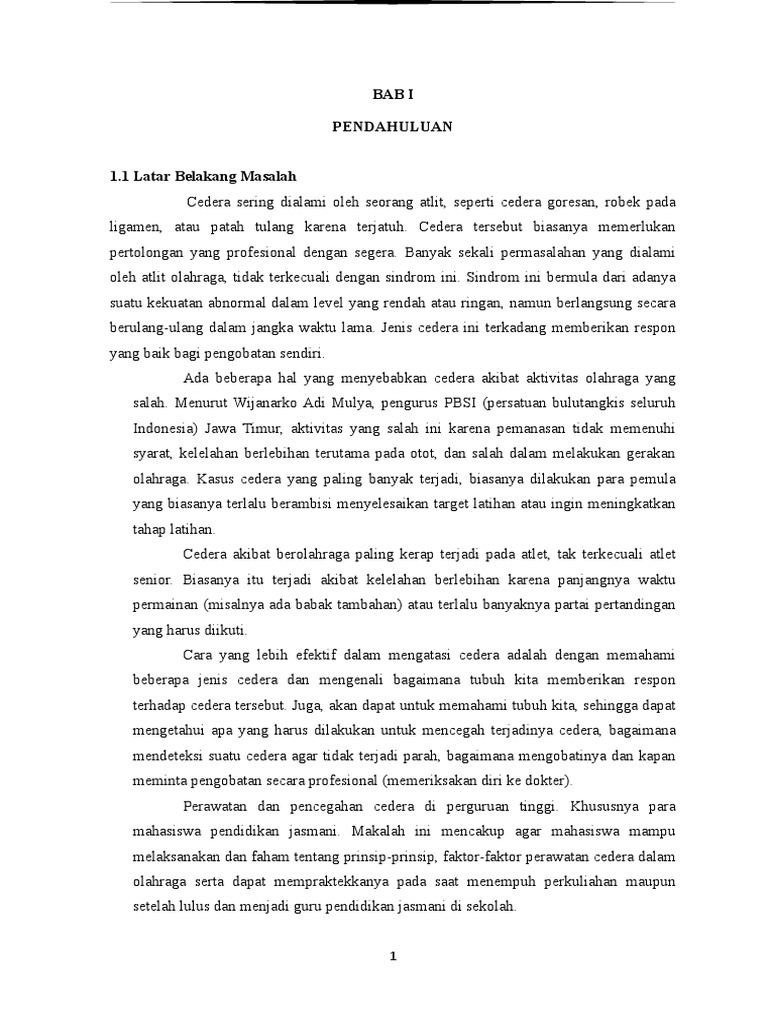 BAB I

PENDAHULUAN

1.1 Latar Belakang Masalah

Cedera sering dialami oleh seorang atlit, seperti cedera goresan, robek pada ligamen, atau patah tulang karena terjatuh. Cedera tersebut biasanya memerlukan pertolongan yang profesional dengan segera. Banyak sekali permasalahan yang dialami oleh atlit olahraga, tidak terkecuali dengan sindrom ini. Sindrom ini bermula dari adanya suatu kekuatan abnormal dalam level yang rendah atau ringan, namun berlangsung secara berulang-ulang dalam jangka waktu lama. Jenis cedera ini terkadang memberikan respon yang baik bagi pengobatan sendiri.

Ada beberapa hal yang menyebabkan cedera akibat aktivitas olahraga yang salah. Menurut Wijanarko Adi Mulya, pengurus PBSI (persatuan bulutangkis seluruh Indonesia) Jawa Timur, aktivitas yang salah ini karena pemanasan tidak memenuhi syarat, kelelahan berlebihan terutama pada otot, dan salah dalam melakukan gerakan olahraga. Kasus cedera yang paling banyak terjadi, biasanya dilakukan para pemula yang biasanya terlalu berambisi menyelesaikan target latihan atau ingin meningkatkan tahap latihan.

Cedera akibat berolahraga paling kerap terjadi pada atlet, tak terkecuali atlet senior. Biasanya itu terjadi akibat kelelahan berlebihan karena panjangnya waktu permainan (misalnya ada babak tambahan) atau terlalu banyaknya partai pertandingan yang harus diikuti.

Cara yang lebih efektif dalam mengatasi cedera adalah dengan memahami beberapa jenis cedera dan mengenali bagaimana tubuh kita memberikan respon terhadap cedera tersebut. Juga, akan dapat untuk memahami tubuh kita, sehingga dapat mengetahui apa yang harus dilakukan untuk mencegah terjadinya cedera, bagaimana mendeteksi suatu cedera agar tidak terjadi parah, bagaimana mengobatinya dan kapan meminta pengobatan secara profesional (memeriksakan diri ke dokter).

Perawatan dan pencegahan cedera di perguruan tinggi. Khususnya para mahasiswa pendidikan jasmani. Makalah ini mencakup agar mahasiswa mampu melaksanakan dan faham tentang prinsip-prinsip, faktor-faktor perawatan cedera dalam olahraga serta dapat mempraktekkanya pada saat menempuh perkuliahan maupun setelah lulus dan menjadi guru pendidikan jasmani di sekolah.

1